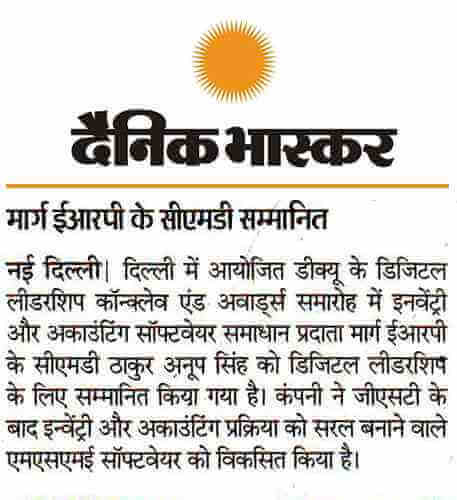 दैनिक भास्कर

मार्ग ईआरपी के सीएमडी सम्मानित

नई दिल्ली। दिल्ली में आयोजित डीक्यू के डिजिटल लीडरशिप कॉन्क्लेव एंड अवार्ड्स समारोह में इनवेंट्री और अकाउंटिंग सॉफ्टवेयर समाधान प्रदाता मार्ग ईआरपी के सीएमडी ठाकुर अनूप सिंह को डिजिटल लीडरशिप के लिए सम्मानित किया गया है। कंपनी ने जीएसटी के बाद इन्वेंट्री और अकाउंटिंग प्रक्रिया को सरल बनाने वाले एमएसएमई सॉफ्टवेयर को विकसित किया है।